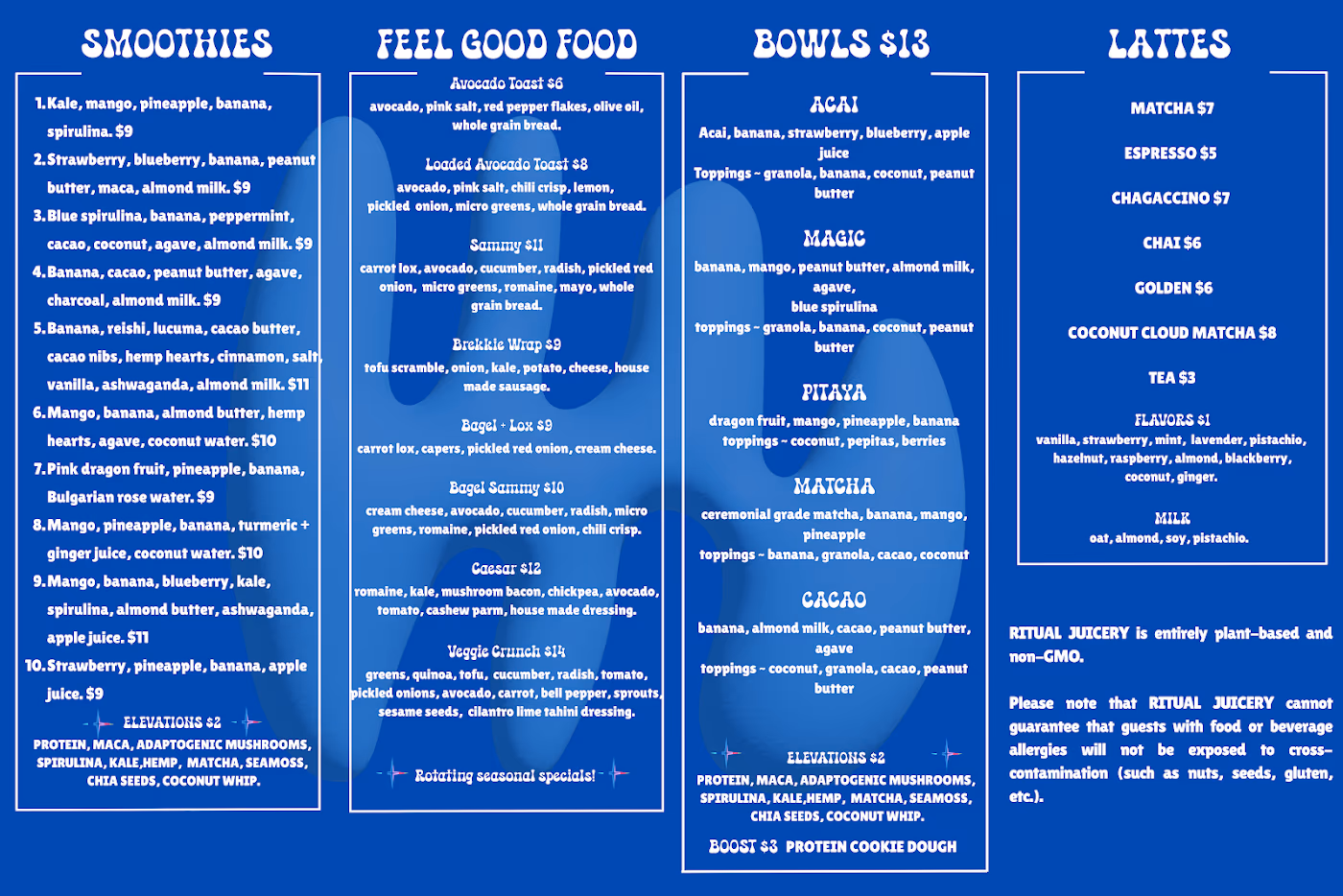 SMOOTHIES

1. Kale, mango, pineapple, banana, spirulina. $9

2. Strawberry, blueberry, banana, peanut butter, maca, almond milk. $9

3. Blue spirulina, banana, peppermint, cacao, coconut, agave, almond milk. $9

4. Banana, cacao, peanut butter, agave, charcoal, almond milk. $9

5. Banana, reishi, lucuma, cacao butter, cacao nibs, hemp hearts, cinnamon, salt, vanilla, ashwaganda, almond milk. $11

6. Mango, banana, almond butter, hemp hearts, agave, coconut water. $10

7. Pink dragon fruit, pineapple, banana, Bulgarian rose water. $9

8. Mango, pineapple, banana, turmeric + ginger juice, coconut water. $10

9. Mango, banana, blueberry, kale, spirulina, almond butter, ashwaganda, apple juice. $11

10. Strawberry, pineapple, banana, apple juice. $9

ELEVATIONS $2

PROTEIN, MACA, ADAPTOGENIC MUSHROOMS, SPIRULINA, KALE,HEMP, MATCHA, SEAMOSS, CHIA SEEDS, COCONUT WHIP.

FEEL GOOD FOOD

Avocado Toast $6
avocado, pink salt, red pepper flakes, olive oil, whole grain bread.

Loaded Avocado Toast $8
avocado, pink salt, chili crisp, lemon, pickled onion, micro greens, whole grain bread.

Sammy $11
carrot lox, avocado, cucumber, radish, pickled red onion, micro greens, romaine, mayo, whole grain bread.

Brekkie Wrap $9
tofu scramble, onion, kale, potato, cheese, house made sausage.

Bagel + Lox $9
carrot lox, capers, pickled red onion, cream cheese.

Bagel Sammy $10
cream cheese, avocado, cucumber, radish, micro greens, romaine, pickled red onion, chili crisp.

Caesar $12
romaine, kale, mushroom bacon, chickpea, avocado, tomato, cashew parm, house made dressing.

Veggie Crunch $14
greens, quinoa, tofu, cucumber, radish, tomato, pickled onions, avocado, carrot, bell pepper, sprouts, sesame seeds, cilantro lime tahini dressing.

Rotating seasonal specials!

BOWLS $13

ACAI
Acai, banana, strawberry, blueberry, apple juice
Toppings - granola, banana, coconut, peanut butter

MAGIC
banana, mango, peanut butter, almond milk, agave,
blue spirulina
toppings - granola, banana, coconut, peanut butter

PITAYA
dragon fruit, mango, pineapple, banana
toppings - coconut, pepitas, berries

MATCHA
ceremonial grade matcha, banana, mango, pineapple
toppings - banana, granola, cacao, coconut

CACAO
banana, almond milk, cacao, peanut butter, agave
toppings - coconut, granola, cacao, peanut butter

ELEVATIONS $2
PROTEIN, MACA, ADAPTOGENIC MUSHROOMS, SPIRULINA, KALE,HEMP, MATCHA, SEAMOSS, CHIA SEEDS, COCONUT WHIP.

BOOST $3 PROTEIN COOKIE DOUGH

LATTES

MATCHA $7

ESPRESSO $5

CHAGACCINO $7

CHAI $6

GOLDEN $6

COCONUT CLOUD MATCHA $8

TEA $3

FLAVORS $1
vanilla, strawberry, mint, lavender, pistachio, hazelnut, raspberry, almond, blackberry, coconut, ginger.

MILK
oat, almond, soy, pistachio.

RITUAL JUICERY is entirely plant-based and non-GMO.

Please note that RITUAL JUICERY cannot guarantee that guests with food or beverage allergies will not be exposed to cross-contamination (such as nuts, seeds, gluten, etc.).